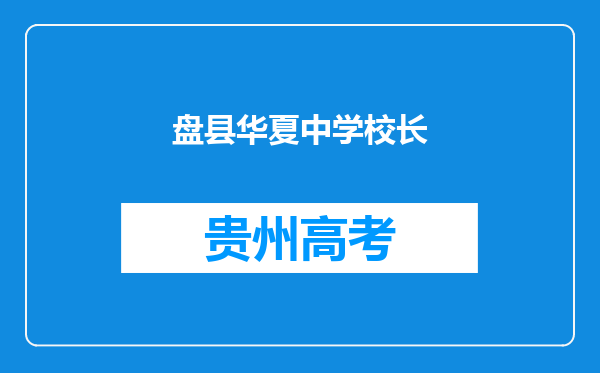 盘县华夏中学校长

贵州高考